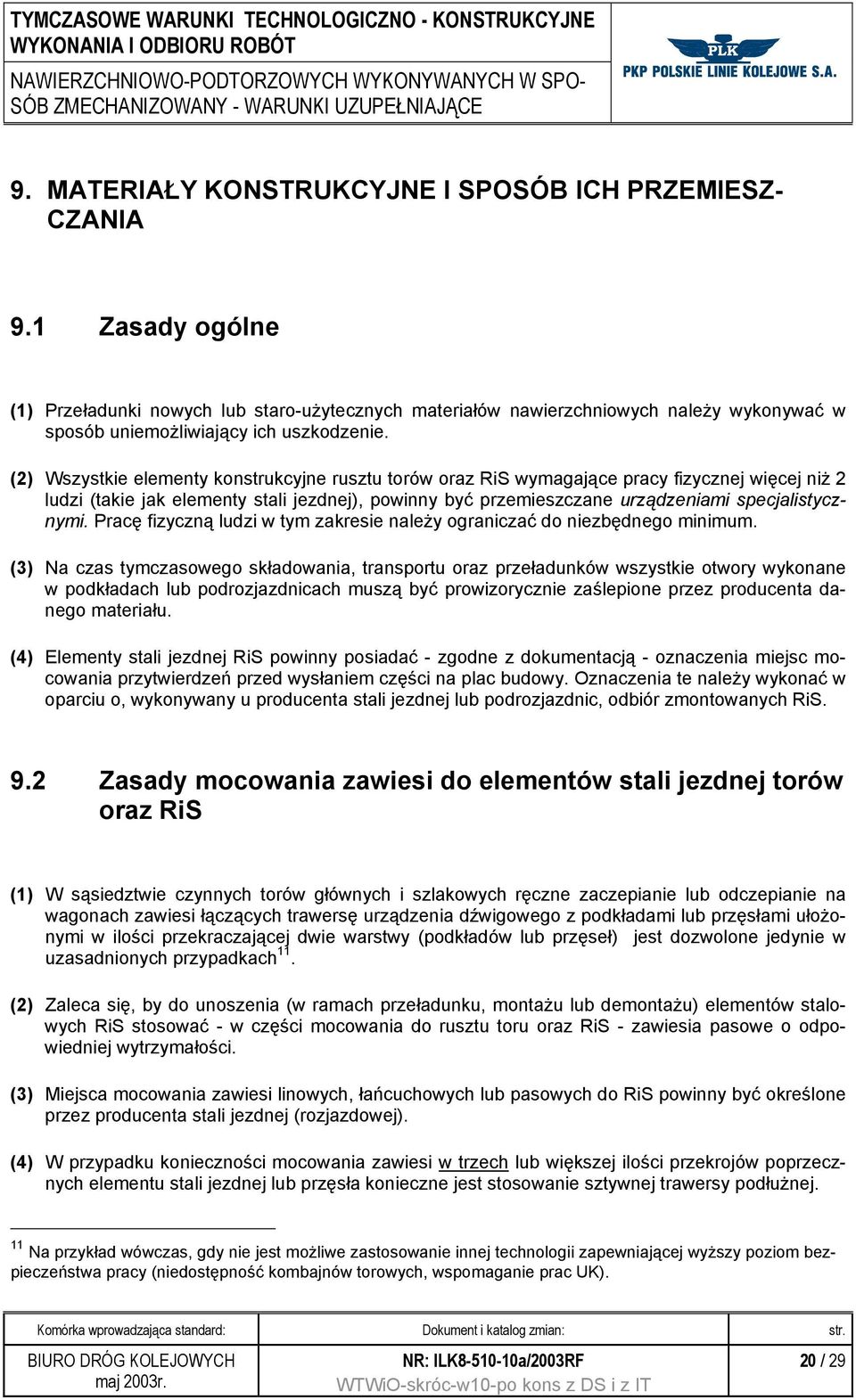 TYMCZASOWE WARUNKI TECHNOLOGICZNO - KONSTRUKCYJNE WYKONANIA I ODBIORU ROBÓT
NAWIERZCHNIOWO-PODTORZOWYCH WYKONYWANYCH W SPOSÓB ZMECHANIZOWANY - WARUNKI UZUPEŁNIAJĄCE

PLK
PKP POLSKIE LINIE KOLEJOWE S.A.

9. MATERIAŁY KONSTRUKCYJNE I SPOSÓB ICH PRZEMIESZCZANIA

9.1 Zasady ogólne

(1) Przeładunki nowych lub staro-użytecznych materiałów nawierzchniowych należy wykonywać w sposób uniemożliwiający ich uszkodzenie.

(2) Wszystkie elementy konstrukcyjne rusztu torów oraz RiS wymagające pracy fizycznej więcej niż 2 ludzi (takie jak elementy stali jezdnej), powinny być przemieszczane urządzeniami specjalistycznymi. Pracę fizyczną ludzi w tym zakresie należy ograniczać do niezbędnego minimum.

(3) Na czas tymczasowego składowania, transportu oraz przeładunków wszystkie otwory wykonane w podkładach lub podrozjazdnicach muszą być prowizorycznie zaślepione przez producenta danego materiału.

(4) Elementy stali jezdnej RiS powinny posiadać - zgodne z dokumentacją - oznaczenia miejsc mocowania przytwierdzeń przed wysłaniem części na plac budowy. Oznaczenia te należy wykonać w oparciu o, wykonywany u producenta stali jezdnej lub podrozjazdnic, odbiór zmontowanych RiS.

9.2 Zasady mocowania zawiesi do elementów stali jezdnej torów oraz RiS

(1) W sąsiedztwie czynnych torów głównych i szlakowych ręczne zaczepianie lub odczepianie na wagonach zawiesi łączących trawersę urządzenia dźwigowego z podkładami lub przęsłami ułożonymi w ilości przekraczającej dwie warstwy (podkładów lub przęseł) jest dozwolone jedynie w uzasadnionych przypadkach$^{11}$.

(2) Zaleca się, by do unoszenia (w ramach przeładunku, montażu lub demontażu) elementów stalowych RiS stosować - w części mocowania do rusztu toru oraz RiS - zawiesia pasowe o odpowiedniej wytrzymałości.

(3) Miejsca mocowania zawiesi linowych, łańcuchowych lub pasowych do RiS powinny być określone przez producenta stali jezdnej (rozjazdowej).

(4) W przypadku konieczności mocowania zawiesi w trzech lub większej ilości przekrojów poprzecznych elementu stali jezdnej lub przęsła konieczne jest stosowanie sztywnej trawersy podłużnej.

$^{11}$ Na przykład wówczas, gdy nie jest możliwe zastosowanie innej technologii zapewniającej wyższy poziom bezpieczeństwa pracy (niedostępność kombajnów torowych, wspomaganie prac UK).

| Komórka wprowadzająca standard: | Dokument i katalog zmian: | str. |
|---|---|---|
| BIURO DRÓG KOLEJOWYCH maj 2003r. | NR: ILK8-510-10a/2003RF WTWiO-skróc-w10-po kons z DS i z IT | 20 / 29 |